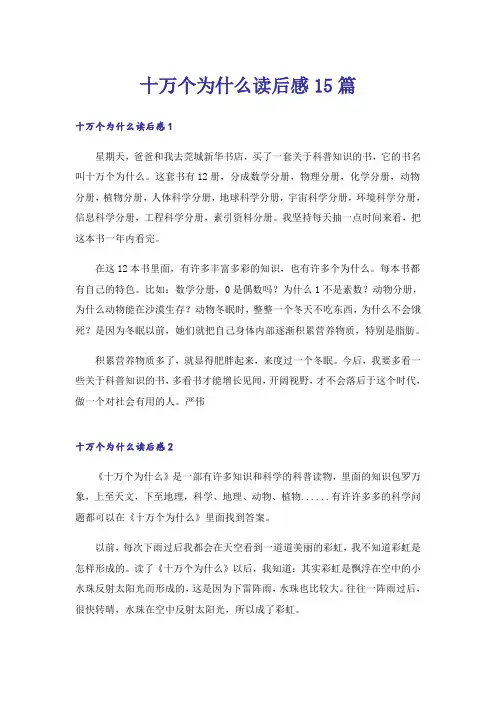 十万个为什么读后感15篇

十万个为什么读后感1

星期天，爸爸和我去莞城新华书店，买了一套关于科普知识的书，它的书名叫十万个为什么。这套书有12册，分成数学分册，物理分册，化学分册，动物分册，植物分册，人体科学分册，地球科学分册，宇宙科学分册，环境科学分册，信息科学分册，工程科学分册，索引资料分册。我坚持每天抽一点时间来看，把这本书一年内看完。

在这12本书里面，有许多丰富多彩的知识，也有许多个为什么。每本书都有自己的特色。比如：数学分册，0是偶数吗？为什么1不是素数？动物分册，为什么动物能在沙漠生存？动物冬眠时，整整一个冬天不吃东西，为什么不会饿死？是因为冬眠以前，她们就把自己身体内部逐渐积累营养物质，特别是脂肪。

积累营养物质多了，就显得肥胖起来，来度过一个冬眠。今后，我要多看一些关于科普知识的书，多看书才能增长见闻，开阔视野，才不会落后于这个时代，做一个对社会有用的人。严伟

十万个为什么读后感2

《十万个为什么》是一部有许多知识和科学的科普读物，里面的知识包罗万象，上至天文，下至地理，科学、地理、动物、植物......有许许多多的科学问题都可以在《十万个为什么》里面找到答案。

以前，每次下雨过后我都会在天空看到一道道美丽的彩虹，我不知道彩虹是怎样形成的。读了《十万个为什么》以后，我知道：其实彩虹是飘浮在空中的小水珠反射太阳光而形成的，这是因为下雷阵雨，水珠也比较大。往往一阵雨过后，很快转晴，水珠在空中反射太阳光，所以成了彩虹。